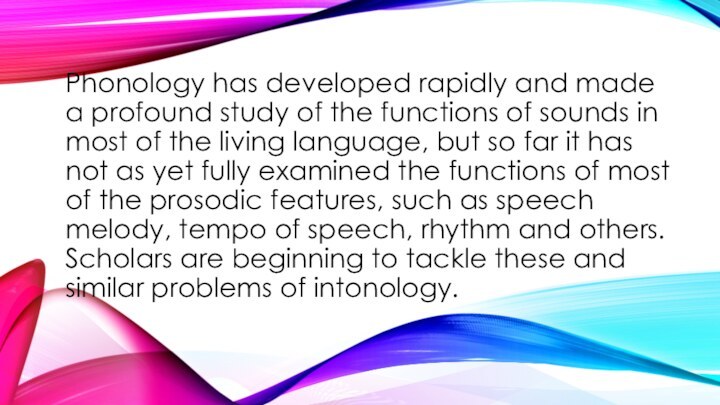 Phonology has developed rapidly and made a profound study of the functions of sounds in most of the living language, but so far it has not as yet fully examined the functions of most of the prosodic features, such as speech melody, tempo of speech, rhythm and others. Scholars are beginning to tackle these and similar problems of intonology.